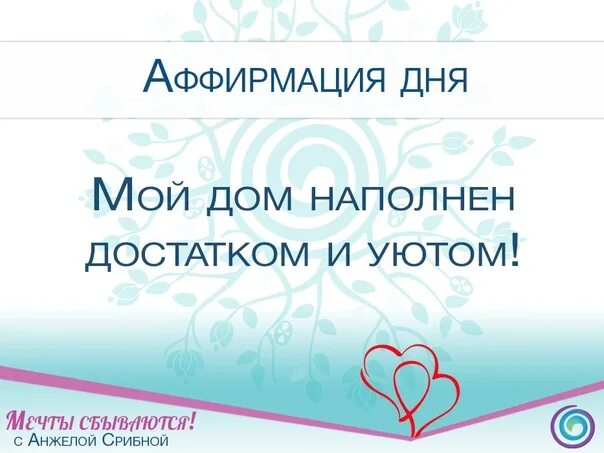 Аффирмация дня

Мой дом наполнен достатком и уютом!

Мечты сбываются!
с Анжелой Срибной